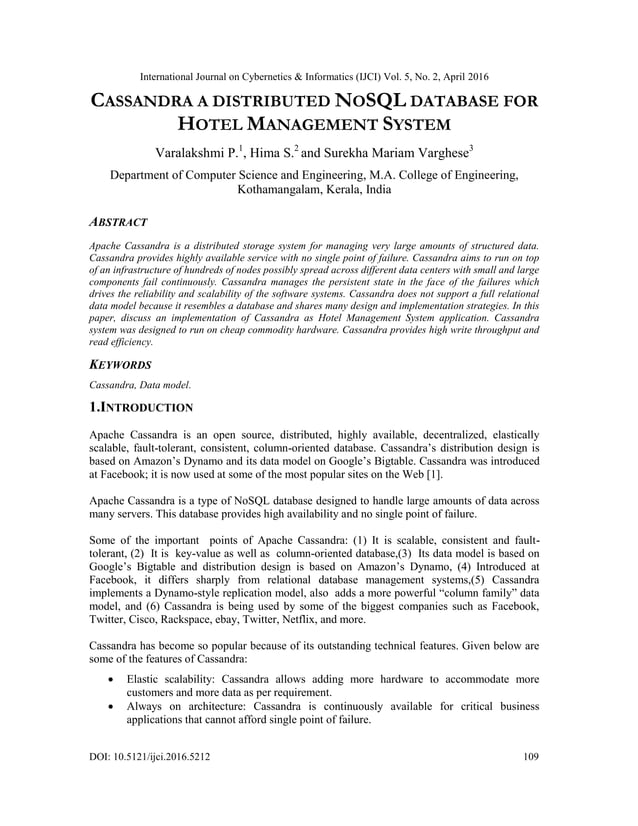 International Journal on Cybernetics & Informatics (IJCI) Vol. 5, No. 2, April 2016

CASSANDRA A DISTRIBUTED NOSQL DATABASE FOR HOTEL MANAGEMENT SYSTEM

Varalakshmi P.$^1$, Hima S.$^2$ and Surekha Mariam Varghese$^3$

Department of Computer Science and Engineering, M.A. College of Engineering, Kothamangalam, Kerala, India

ABSTRACT

Apache Cassandra is a distributed storage system for managing very large amounts of structured data. Cassandra provides highly available service with no single point of failure. Cassandra aims to run on top of an infrastructure of hundreds of nodes possibly spread across different data centers with small and large components fail continuously. Cassandra manages the persistent state in the face of the failures which drives the reliability and scalability of the software systems. Cassandra does not support a full relational data model because it resembles a database and shares many design and implementation strategies. In this paper, discuss an implementation of Cassandra as Hotel Management System application. Cassandra system was designed to run on cheap commodity hardware. Cassandra provides high write throughput and read efficiency.

KEYWORDS

Cassandra, Data model.

1.INTRODUCTION

Apache Cassandra is an open source, distributed, highly available, decentralized, elastically scalable, fault-tolerant, consistent, column-oriented database. Cassandra's distribution design is based on Amazon's Dynamo and its data model on Google's Bigtable. Cassandra was introduced at Facebook; it is now used at some of the most popular sites on the Web [1].

Apache Cassandra is a type of NoSQL database designed to handle large amounts of data across many servers. This database provides high availability and no single point of failure.

Some of the important points of Apache Cassandra: (1) It is scalable, consistent and fault-tolerant, (2) It is key-value as well as column-oriented database,(3) Its data model is based on Google's Bigtable and distribution design is based on Amazon's Dynamo, (4) Introduced at Facebook, it differs sharply from relational database management systems,(5) Cassandra implements a Dynamo-style replication model, also adds a more powerful "column family" data model, and (6) Cassandra is being used by some of the biggest companies such as Facebook, Twitter, Cisco, Rackspace, ebay, Twitter, Netflix, and more.

Cassandra has become so popular because of its outstanding technical features. Given below are some of the features of Cassandra:

• Elastic scalability: Cassandra allows adding more hardware to accommodate more customers and more data as per requirement.
• Always on architecture: Cassandra is continuously available for critical business applications that cannot afford single point of failure.

DOI: 10.5121/ijci.2016.5212 109